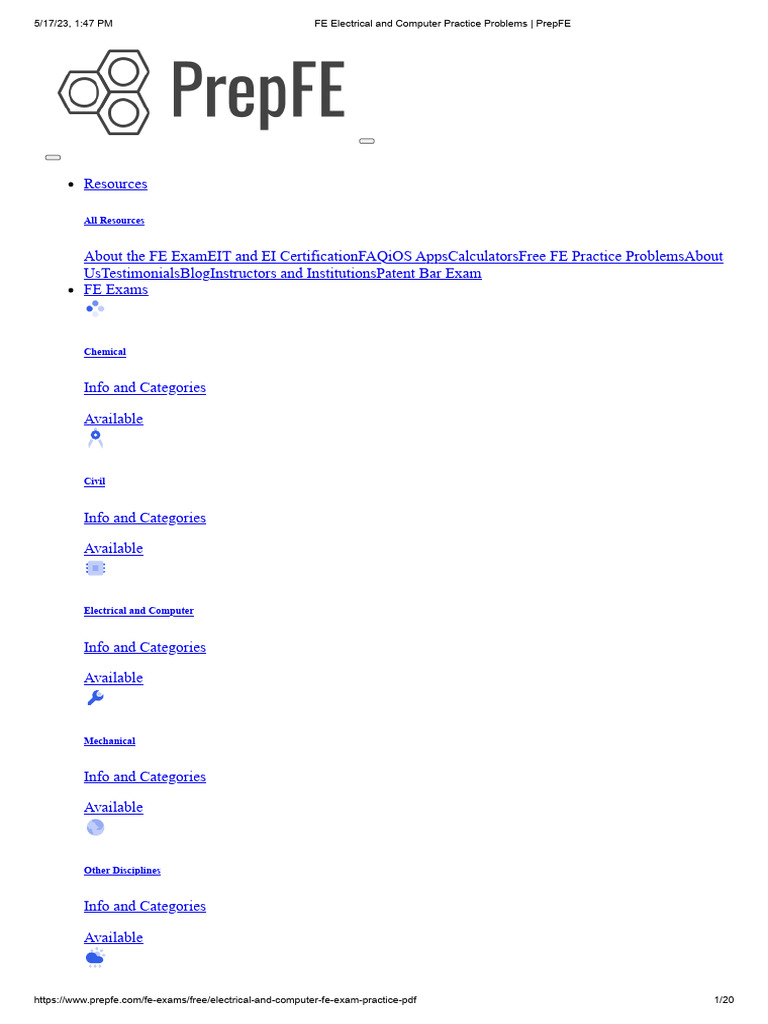 5/17/23, 1:47 PM FE Electrical and Computer Practice Problems | PrepFE

PrepFE

- Resources

All Resources

About the FE ExamEIT and EI CertificationFAQiOS AppsCalculatorsFree FE Practice ProblemsAbout UsTestimonialsBlogInstructors and InstitutionsPatent Bar Exam

- FE Exams

Chemical

Info and Categories

Available

Civil

Info and Categories

Available

Electrical and Computer

Info and Categories

Available

Mechanical

Info and Categories

Available

Other Disciplines

Info and Categories

Available

https://www.prepfe.com/fe-exams/free/electrical-and-computer-fe-exam-practice-pdf 1/20